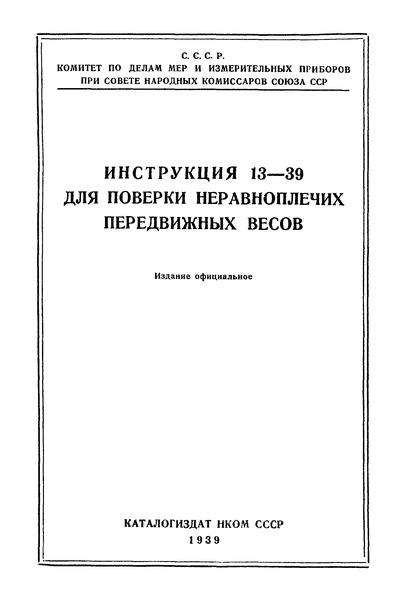 С. С. С. Р.
КОМИТЕТ ПО ДЕЛАМ МЕР И ИЗМЕРИТЕЛЬНЫХ ПРИБОРОВ
ПРИ СОВЕТЕ НАРОДНЫХ КОМИССАРОВ СОЮЗА ССР

ИНСТРУКЦИЯ 13—39
ДЛЯ ПОВЕРКИ НЕРАВНОПЛЕЧИХ
ПЕРЕДВИЖНЫХ ВЕСОВ

Издание официальное

КАТАЛОГИЗДАТ НКОМ СССР
1939